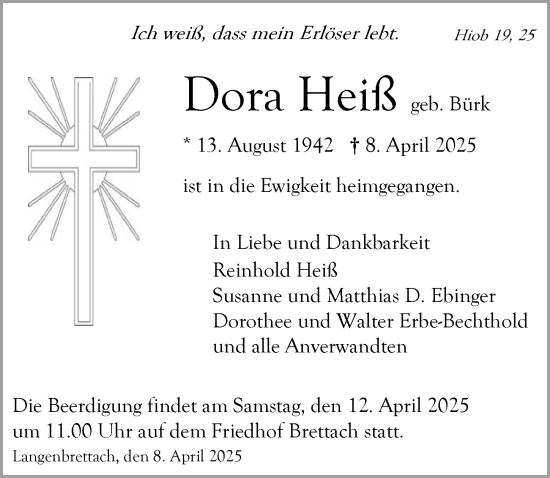 Ich weiß, dass mein Erlöser lebt. Hiob 19, 25

Dora Heiß geb. Bürk

* 13. August 1942 † 8. April 2025

ist in die Ewigkeit heimgegangen.

In Liebe und Dankbarkeit
Reinhold Heiß
Susanne und Matthias D. Ebinger
Dorothee und Walter Erbe-Bechthold
und alle Anverwandten

Die Beerdigung findet am Samstag, den 12. April 2025 um 11.00 Uhr auf dem Friedhof Brettach statt.

Langenbrettach, den 8. April 2025